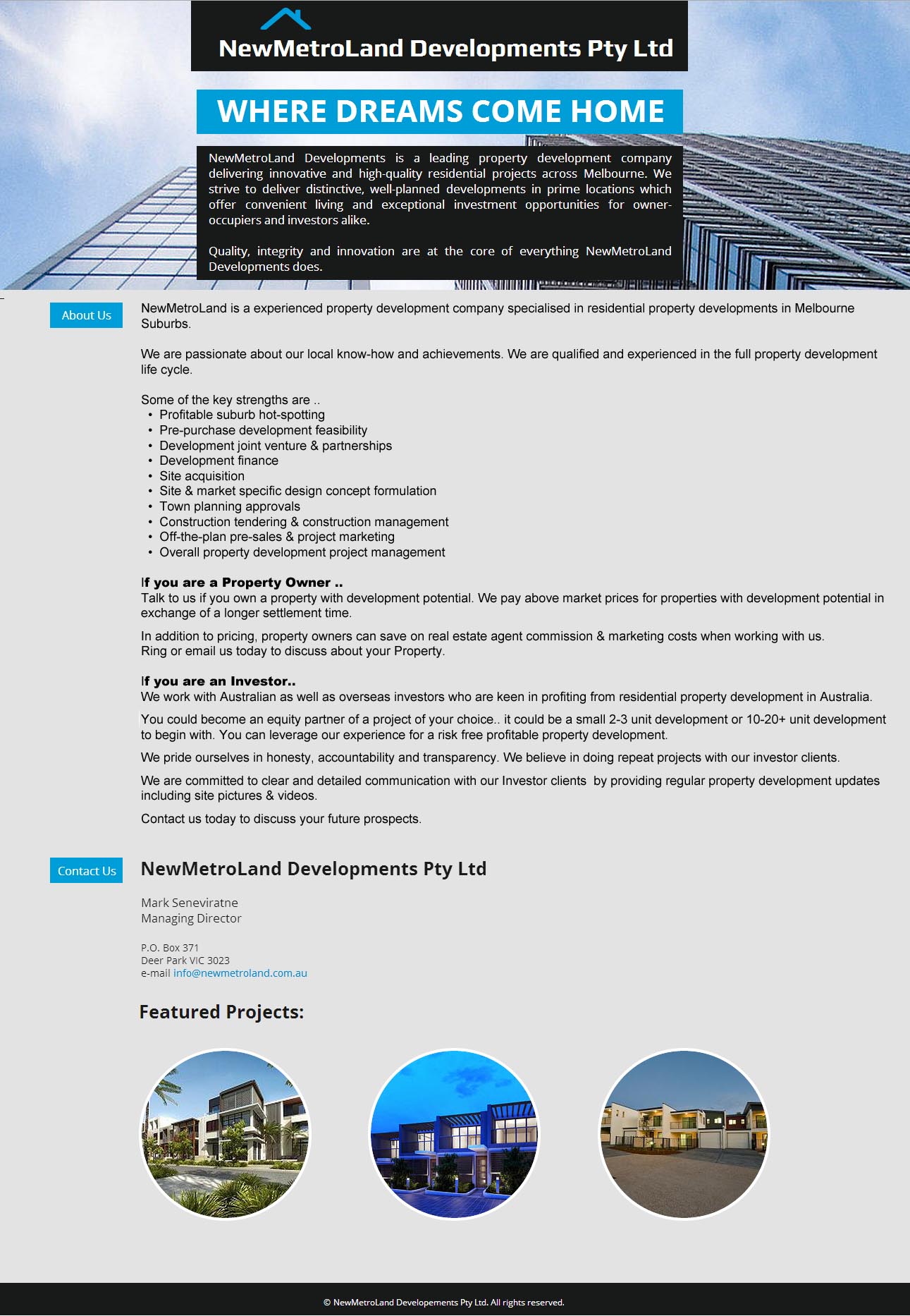 NewMetroLand Developments Pty Ltd

WHERE DREAMS COME HOME

NewMetroLand Developments is a leading property development company delivering innovative and high-quality residential projects across Melbourne. We strive to deliver distinctive, well-planned developments in prime locations which offer convenient living and exceptional investment opportunities for owner-occupiers and investors alike.

Quality, integrity and innovation are at the core of everything NewMetroLand Developments does.

About Us

NewMetroLand is a experienced property development company specialised in residential property developments in Melbourne Suburbs.

We are passionate about our local know-how and achievements. We are qualified and experienced in the full property development life cycle.

Some of the key strengths are ..
• Profitable suburb hot-spotting
• Pre-purchase development feasibility
• Development joint venture & partnerships
• Development finance
• Site acquisition
• Site & market specific design concept formulation
• Town planning approvals
• Construction tendering & construction management
• Off-the-plan pre-sales & project marketing
• Overall property development project management

If you are a Property Owner ..
Talk to us if you own a property with development potential. We pay above market prices for properties with development potential in exchange of a longer settlement time.

In addition to pricing, property owners can save on real estate agent commission & marketing costs when working with us.
Ring or email us today to discuss about your Property.

If you are an Investor..
We work with Australian as well as overseas investors who are keen in profiting from residential property development in Australia.

You could become an equity partner of a project of your choice.. it could be a small 2-3 unit development or 10-20+ unit development to begin with. You can leverage our experience for a risk free profitable property development.

We pride ourselves in honesty, accountability and transparency. We believe in doing repeat projects with our investor clients.

We are committed to clear and detailed communication with our Investor clients by providing regular property development updates including site pictures & videos.

Contact us today to discuss your future prospects.

Contact Us

NewMetroLand Developments Pty Ltd

Mark Seneviratne
Managing Director

P.O. Box 371
Deer Park VIC 3023
e-mail info@newmetroland.com.au

Featured Projects:

© NewMetroLand Developements Pty Ltd. All rights reserved.